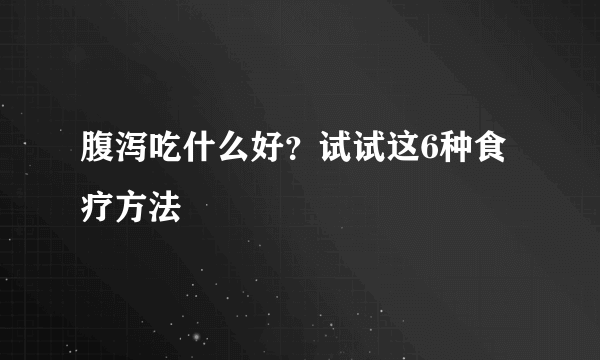 腹泻吃什么好？试试这6种食疗方法